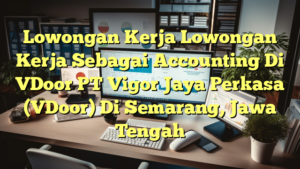 Lowongan Kerja Lowongan Kerja Sebagai Accounting Di VDoor PT Vigor Jaya Perkasa (VDoor) Di Semarang, Jawa Tengah